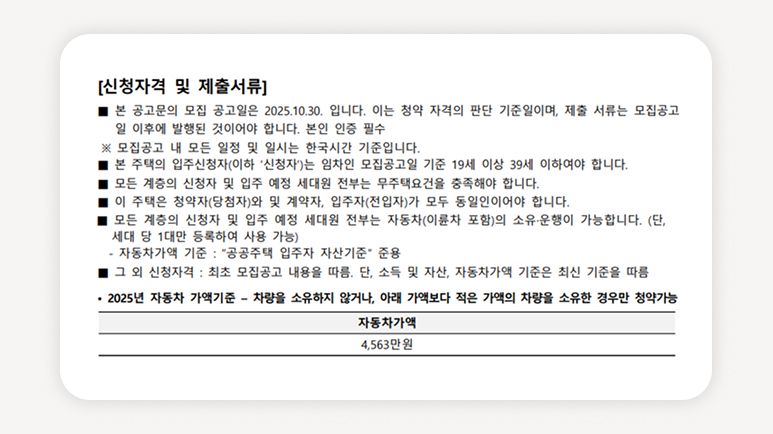 [신청자격 및 제출서류]

■ 본 공고문의 모집 공고일은 2025.10.30. 입니다. 이는 청약 자격의 판단 기준일이며, 제출 서류는 모집공고일 이후에 발행된 것이어야 합니다. 본인 인증 필수

※ 모집공고 내 모든 일정 및 일시는 한국시간 기준입니다.

■ 본 주택의 입주신청자(이하 '신청자')는 임차인 모집공고일 기준 19세 이상 39세 이하여야 합니다.

■ 모든 계층의 신청자 및 입주 예정 세대원 전부는 무주택요건을 충족해야 합니다.

■ 이 주택은 청약자(당첨자)와 및 계약자, 입주자(전입자)가 모두 동일인이어야 합니다.

■ 모든 계층의 신청자 및 입주 예정 세대원 전부는 자동차(이륜차 포함)의 소유·운행이 가능합니다. (단, 세대 당 1대만 등록하여 사용 가능)

- 자동차가액 기준 : "공공주택 입주자 자산기준" 준용

■ 그 외 신청자격 : 최초 모집공고 내용을 따름. 단, 소득 및 자산, 자동차가액 기준은 최신 기준을 따름

• 2025년 자동차 가액기준 – 차량을 소유하지 않거나, 아래 가액보다 적은 가액의 차량을 소유한 경우만 청약가능

| 자동차가액 |
|---|
| 4,563만원 |